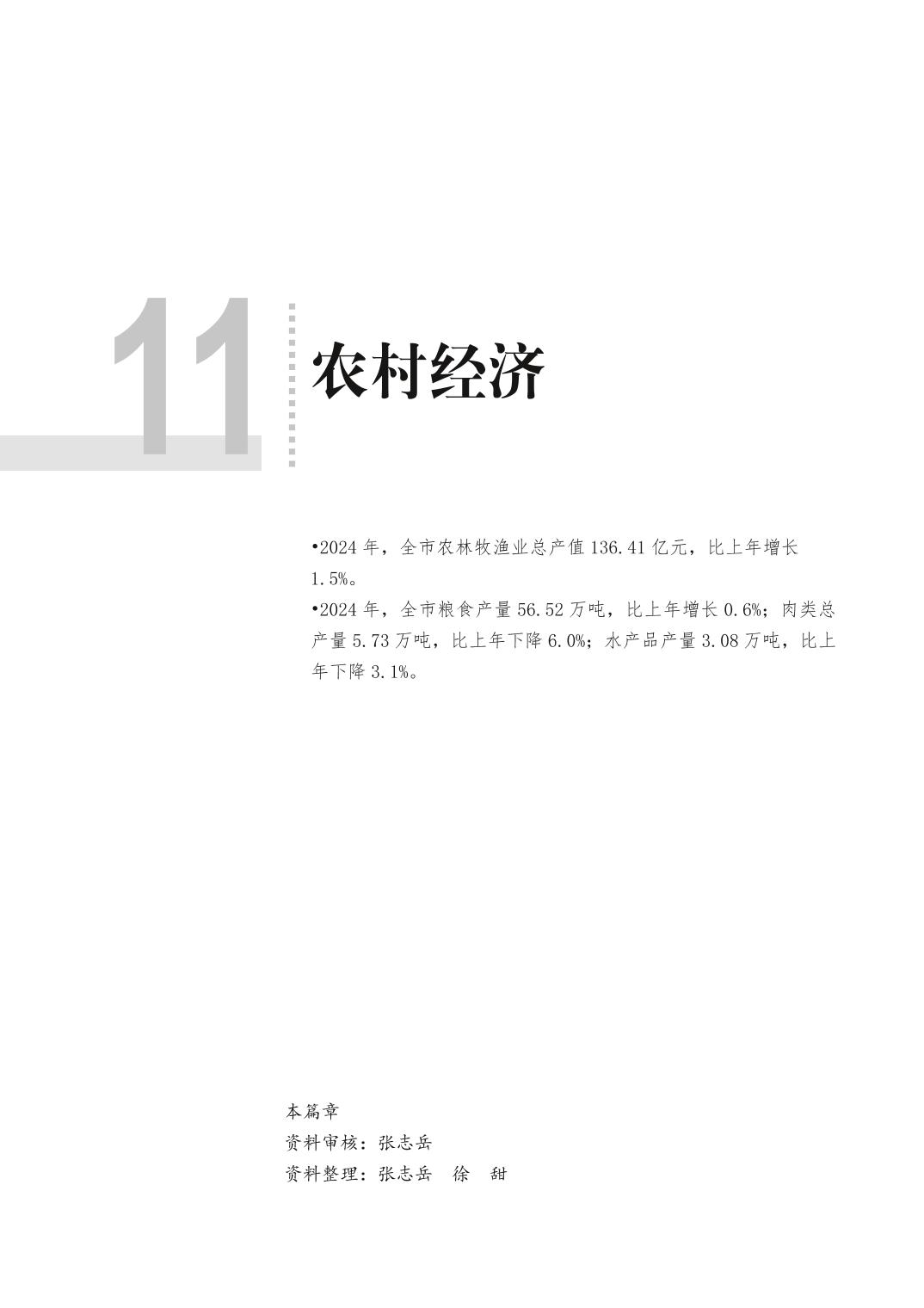 11

农村经济

• 2024年，全市农林牧渔业总产值136.41亿元，比上年增长1.5%。

• 2024年，全市粮食产量56.52万吨，比上年增长0.6%；肉类总产量5.73万吨，比上年下降6.0%；水产品产量3.08万吨，比上年下降3.1%。

本篇章
资料审核：张志岳
资料整理：张志岳 徐 甜